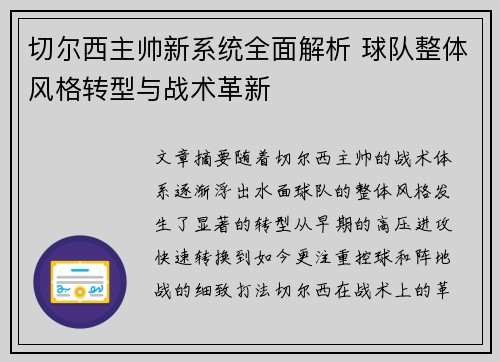 切尔西主帅新系统全面解析 球队整体风格转型与战术革新

文章摘要随着切尔西主帅的战术体系逐渐浮出水面球队的整体风格发生了显著的转型从早期的高压进攻快速转换到如今更注重控球和阵地战的细致打法切尔西在战术上的革